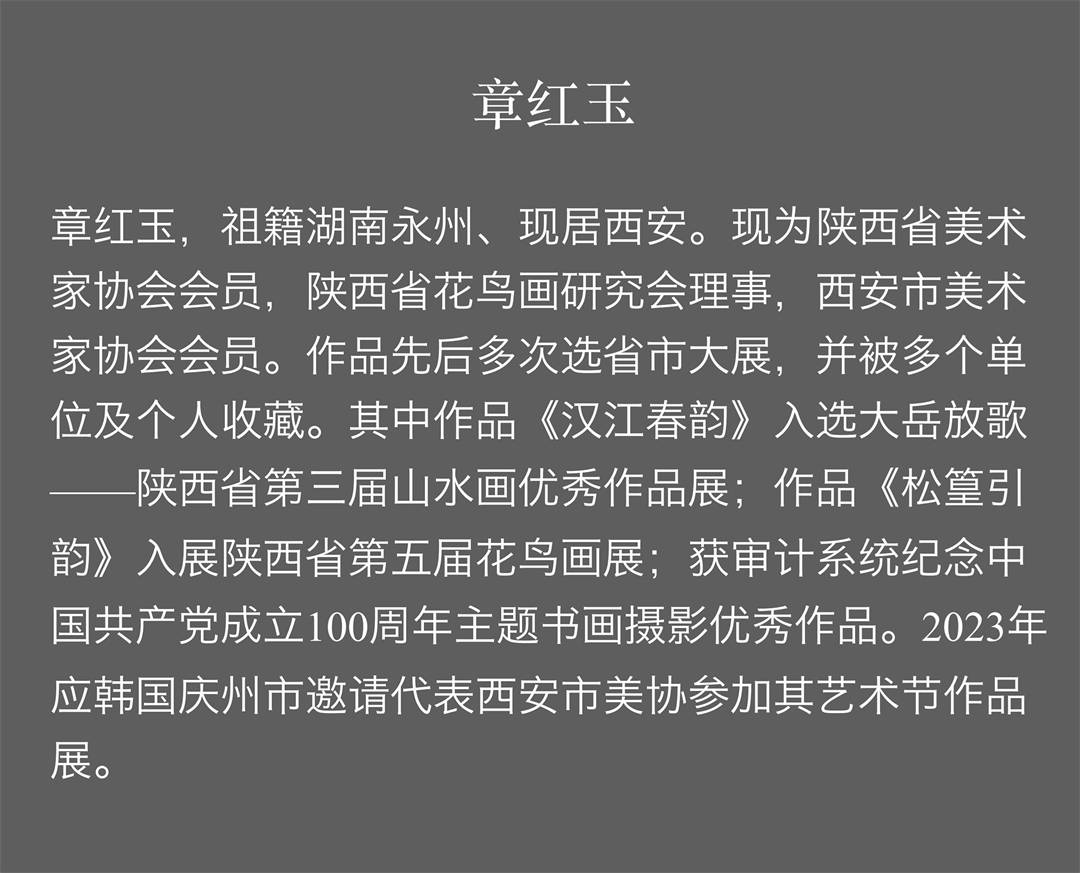 章红玉

章红玉，祖籍湖南永州、现居西安。现为陕西省美术家协会会员，陕西省花鸟画研究会理事，西安市美术家协会会员。作品先后多次选省市大展，并被多个单位及个人收藏。其中作品《汉江春韵》入选大岳放歌——陕西省第三届山水画优秀作品展；作品《松篁引韵》入展陕西省第五届花鸟画展；获审计系统纪念中国共产党成立100周年主题书画摄影优秀作品。2023年应韩国庆州市邀请代表西安市美协参加其艺术节作品展。